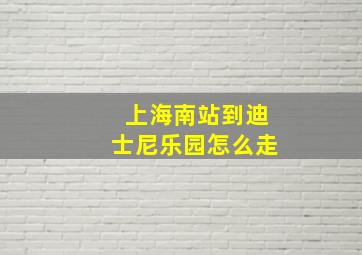 上海南站到迪士尼乐园怎么走